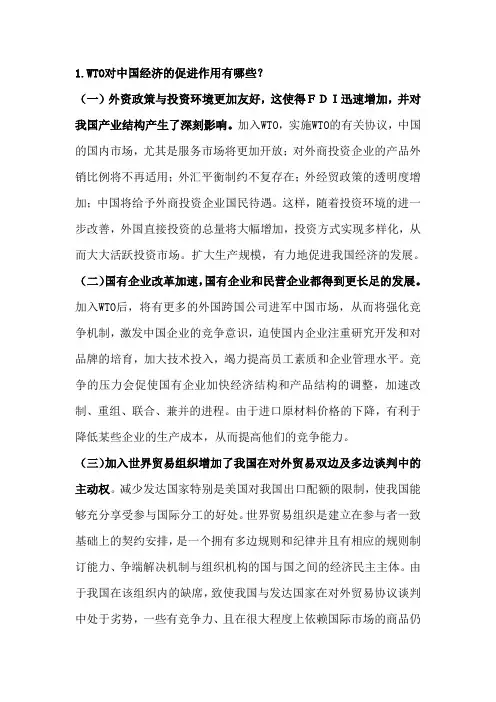 1.WTO对中国经济的促进作用有哪些？

（一）外资政策与投资环境更加友好，这使得ＦＤＩ迅速增加，并对我国产业结构产生了深刻影响。加入WTO，实施WTO的有关协议，中国的国内市场，尤其是服务市场将更加开放；对外商投资企业的产品外销比例将不再适用；外汇平衡制约不复存在；外经贸政策的透明度增加；中国将给予外商投资企业国民待遇。这样，随着投资环境的进一步改善，外国直接投资的总量将大幅增加，投资方式实现多样化，从而大大活跃投资市场。扩大生产规模，有力地促进我国经济的发展。

（二）国有企业改革加速，国有企业和民营企业都得到更长足的发展。加入WTO后，将有更多的外国跨国公司进军中国市场，从而将强化竞争机制，激发中国企业的竞争意识，迫使国内企业注重研究开发和对品牌的培育，加大技术投入，竭力提高员工素质和企业管理水平。竞争的压力会促使国有企业加快经济结构和产品结构的调整，加速改制、重组、联合、兼并的进程。由于进口原材料价格的下降，有利于降低某些企业的生产成本，从而提高他们的竞争能力。

（三）加入世界贸易组织增加了我国在对外贸易双边及多边谈判中的主动权。减少发达国家特别是美国对我国出口配额的限制，使我国能够充分享受参与国际分工的好处。世界贸易组织是建立在参与者一致基础上的契约安排，是一个拥有多边规则和纪律并且有相应的规则制订能力、争端解决机制与组织机构的国与国之间的经济民主主体。由于我国在该组织内的缺席，致使我国与发达国家在对外贸易协议谈判中处于劣势，一些有竞争力、且在很大程度上依赖国际市场的商品仍